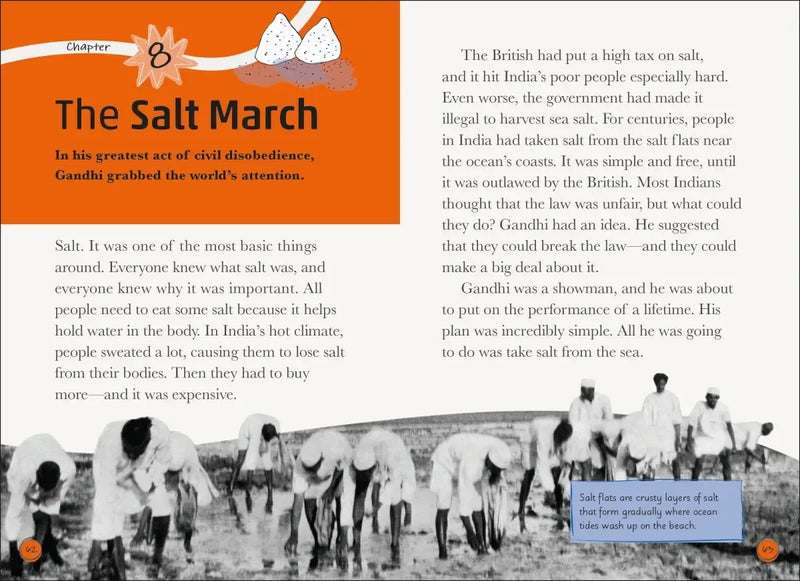 Chapter 8

The Salt March

In his greatest act of civil disobedience, Gandhi grabbed the world's attention.

Salt. It was one of the most basic things around. Everyone knew what salt was, and everyone knew why it was important. All people need to eat some salt because it helps hold water in the body. In India's hot climate, people sweated a lot, causing them to lose salt from their bodies. Then they had to buy more—and it was expensive.

The British had put a high tax on salt, and it hit India's poor people especially hard. Even worse, the government had made it illegal to harvest sea salt. For centuries, people in India had taken salt from the salt flats near the ocean's coasts. It was simple and free, until it was outlawed by the British. Most Indians thought that the law was unfair, but what could they do? Gandhi had an idea. He suggested that they could break the law—and they could make a big deal about it.

Gandhi was a showman, and he was about to put on the performance of a lifetime. His plan was incredibly simple. All he was going to do was take salt from the sea.

Salt flats are crusty layers of salt that form gradually where ocean tides wash up on the beach.

62

63